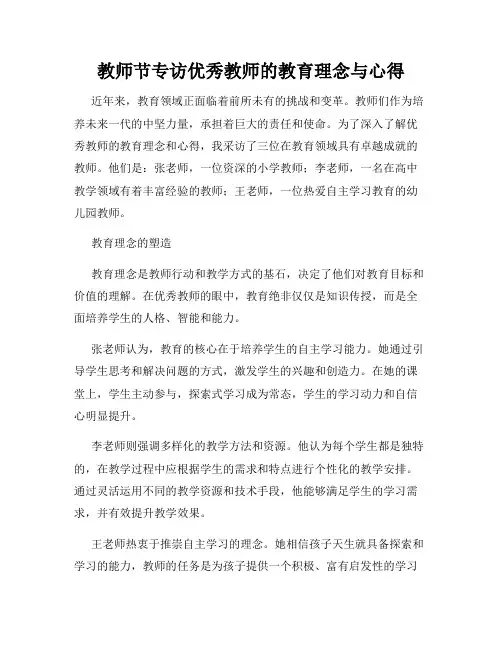 教师节专访优秀教师的教育理念与心得

近年来，教育领域正面临着前所未有的挑战和变革。教师们作为培养未来一代的中坚力量，承担着巨大的责任和使命。为了深入了解优秀教师的教育理念和心得，我采访了三位在教育领域具有卓越成就的教师。他们是：张老师，一位资深的小学教师；李老师，一名在高中教学领域有着丰富经验的教师；王老师，一位热爱自主学习教育的幼儿园教师。

教育理念的塑造

教育理念是教师行动和教学方式的基石，决定了他们对教育目标和价值的理解。在优秀教师的眼中，教育绝非仅仅是知识传授，而是全面培养学生的人格、智能和能力。

张老师认为，教育的核心在于培养学生的自主学习能力。她通过引导学生思考和解决问题的方式，激发学生的兴趣和创造力。在她的课堂上，学生主动参与，探索式学习成为常态，学生的学习动力和自信心明显提升。

李老师则强调多样化的教学方法和资源。他认为每个学生都是独特的，在教学过程中应根据学生的需求和特点进行个性化的教学安排。通过灵活运用不同的教学资源和技术手段，他能够满足学生的学习需求，并有效提升教学效果。

王老师热衷于推崇自主学习的理念。她相信孩子天生就具备探索和学习的能力，教师的任务是为孩子提供一个积极、富有启发性的学习